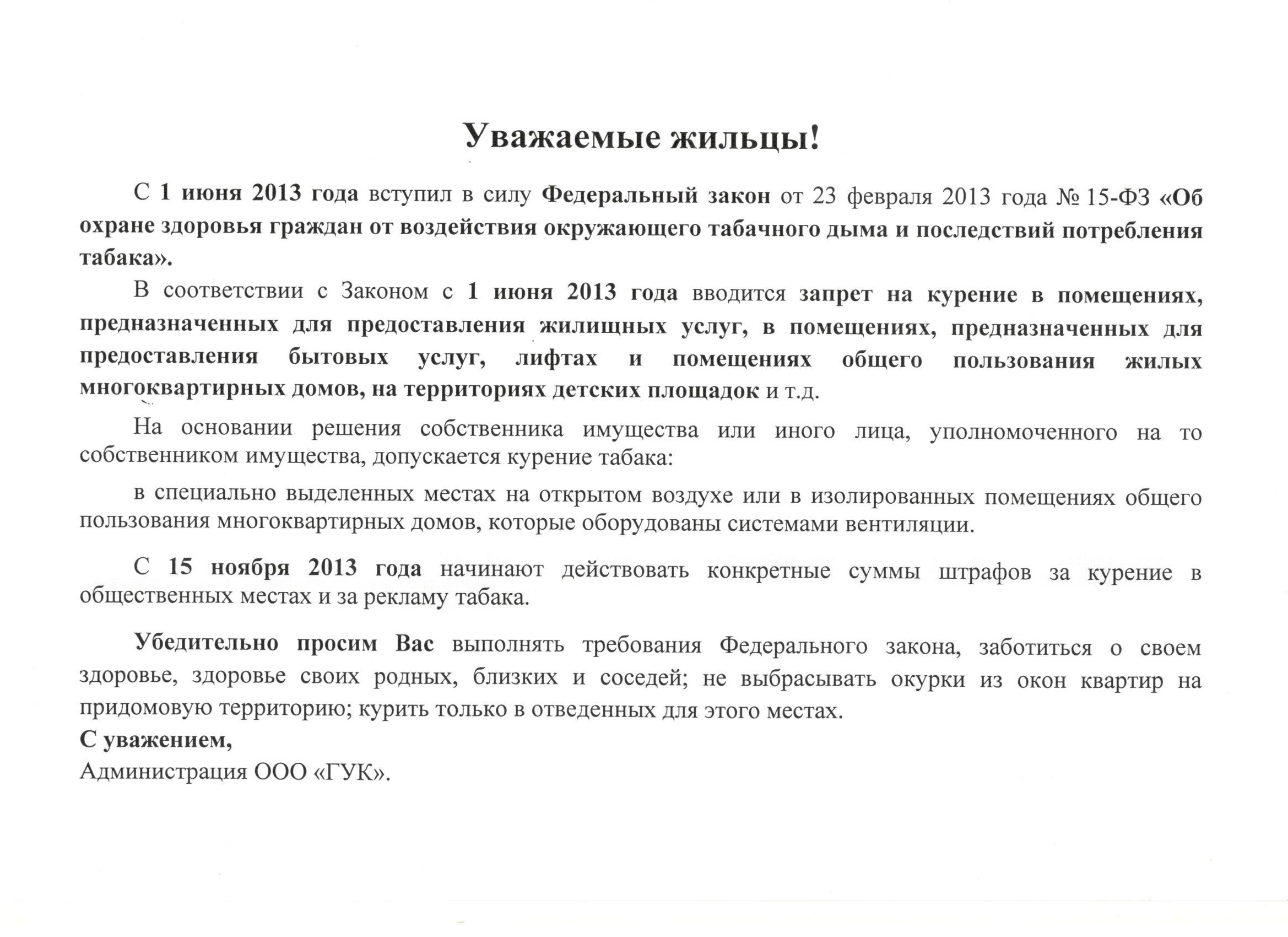 Уважаемые жильцы!

С 1 июня 2013 года вступил в силу Федеральный закон от 23 февраля 2013 года № 15-ФЗ «Об охране здоровья граждан от воздействия окружающего табачного дыма и последствий потребления табака».

В соответствии с Законом с 1 июня 2013 года вводится запрет на курение в помещениях, предназначенных для предоставления жилищных услуг, в помещениях, предназначенных для предоставления бытовых услуг, лифтах и помещениях общего пользования жилых многоквартирных домов, на территориях детских площадок и т.д.

На основании решения собственника имущества или иного лица, уполномоченного на то собственником имущества, допускается курение табака:

в специально выделенных местах на открытом воздухе или в изолированных помещениях общего пользования многоквартирных домов, которые оборудованы системами вентиляции.

С 15 ноября 2013 года начинают действовать конкретные суммы штрафов за курение в общественных местах и за рекламу табака.

Убедительно просим Вас выполнять требования Федерального закона, заботиться о своем здоровье, здоровье своих родных, близких и соседей; не выбрасывать окурки из окон квартир на придомовую территорию; курить только в отведенных для этого местах.
С уважением,
Администрация ООО «ГУК».